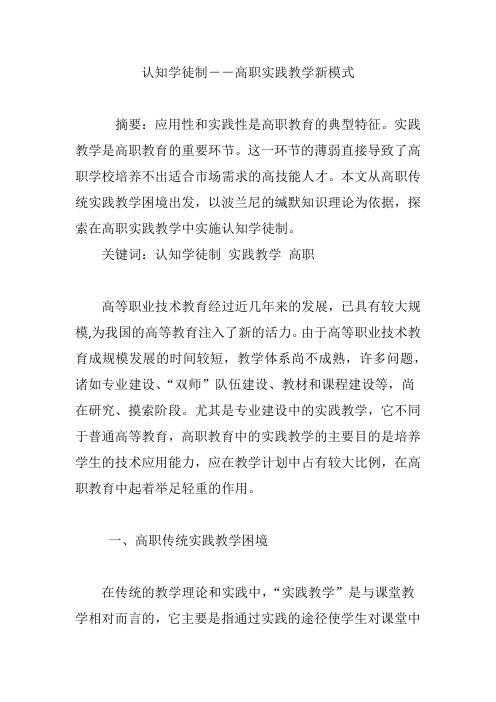 认知学徒制——高职实践教学新模式

摘要：应用性和实践性是高职教育的典型特征。实践教学是高职教育的重要环节。这一环节的薄弱直接导致了高职学校培养不出适合市场需求的高技能人才。本文从高职传统实践教学困境出发，以波兰尼的缄默知识理论为依据，探索在高职实践教学中实施认知学徒制。

关键词：认知学徒制 实践教学 高职

高等职业技术教育经过近几年来的发展，已具有较大规模,为我国的高等教育注入了新的活力。由于高等职业技术教育成规模发展的时间较短，教学体系尚不成熟，许多问题，诸如专业建设、“双师”队伍建设、教材和课程建设等，尚在研究、摸索阶段。尤其是专业建设中的实践教学，它不同于普通高等教育，高职教育中的实践教学的主要目的是培养学生的技术应用能力，应在教学计划中占有较大比例，在高职教育中起着举足轻重的作用。

一、高职传统实践教学困境

在传统的教学理论和实践中，“实践教学”是与课堂教学相对而言的，它主要是指通过实践的途径使学生对课堂中